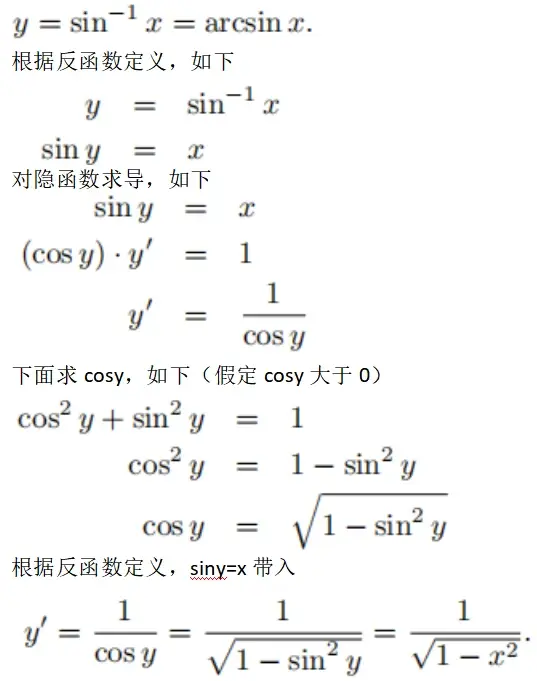 $y = \sin^{-1} x = \arcsin x.$

根据反函数定义，如下

$y = \sin^{-1} x$

$\sin y = x$

对隐函数求导，如下

$\sin y = x$

$(\cos y) \cdot y' = 1$

$y' = \frac{1}{\cos y}$

下面求 cosy，如下（假定 cosy 大于 0）

$\cos^2 y + \sin^2 y = 1$

$\cos^2 y = 1 - \sin^2 y$

$\cos y = \sqrt{1 - \sin^2 y}$

根据反函数定义，siny=x 带入

$y' = \frac{1}{\cos y} = \frac{1}{\sqrt{1 - \sin^2 y}} = \frac{1}{\sqrt{1 - x^2}}.$